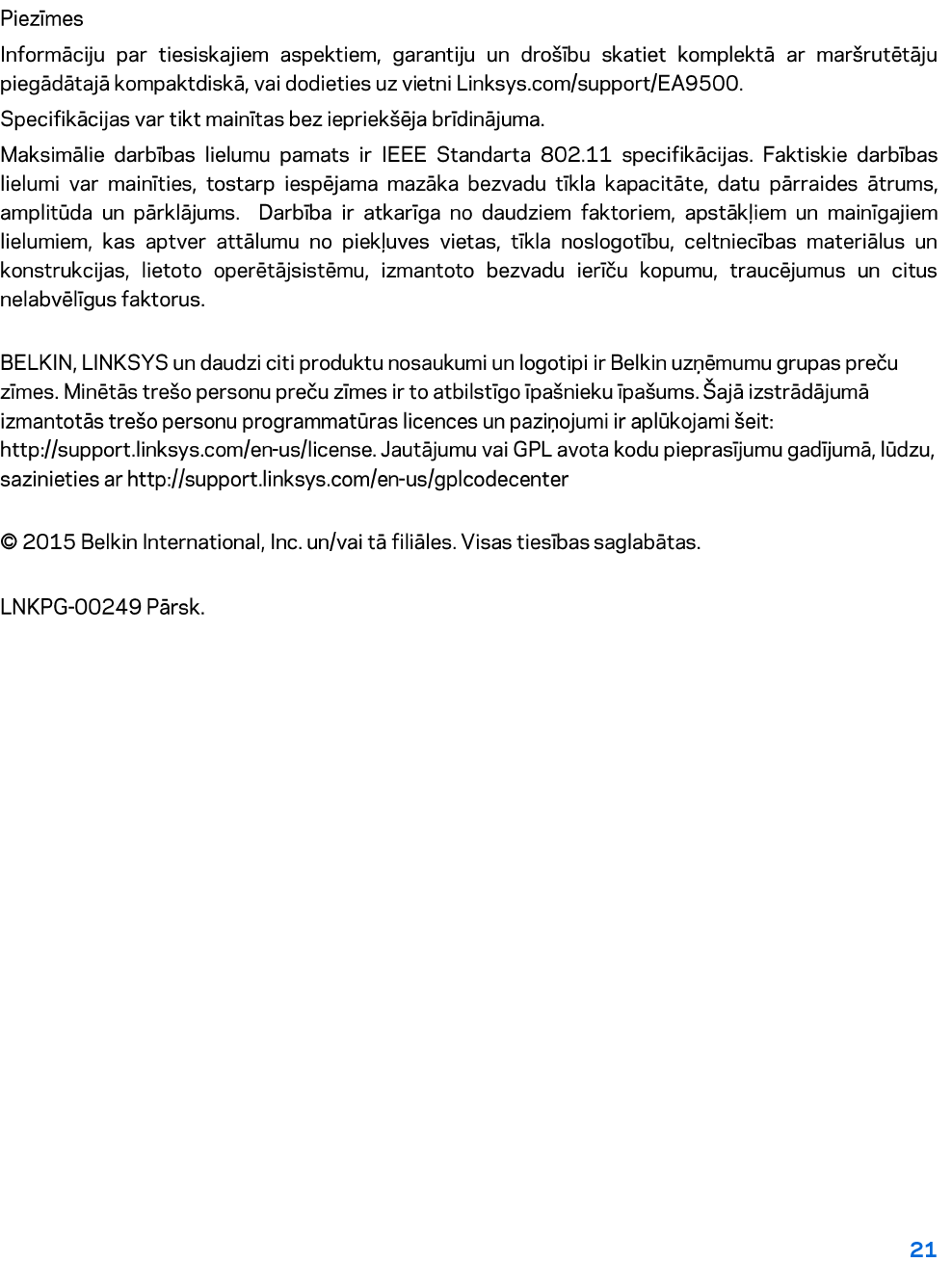 Piezīmes

Informāciju par tiesiskajiem aspektiem, garantiju un drošību skatiet komplektā ar maršrutētāju piegādātajā kompaktdiskā, vai dodieties uz vietni Linksys.com/support/EA9500.

Specifikācijas var tikt mainītas bez iepriekšēja brīdinājuma.

Maksimālie darbības lielumu pamats ir IEEE Standarta 802.11 specifikācijas. Faktiskie darbības lielumi var mainīties, tostarp iespējama mazāka bezvadu tīkla kapacitāte, datu pārraides ātrums, amplitūda un pārklājums. Darbība ir atkarīga no daudziem faktoriem, apstākļiem un mainīgajiem lielumiem, kas aptver attālumu no piekļuves vietas, tīkla noslogotību, celtniecības materiālus un konstrukcijas, lietoto operētājsistēmu, izmantoto bezvadu ierīču kopumu, traucējumus un citus nelabvēlīgus faktorus.

BELKIN, LINKSYS un daudzi citi produktu nosaukumi un logotipi ir Belkin uzņēmumu grupas preču zīmes. Minētās trešo personu preču zīmes ir to atbilstīgo īpašnieku īpašums. Šajā izstrādājumā izmantotās trešo personu programmatūras licences un paziņojumi ir aplūkojami šeit: http://support.linksys.com/en-us/license. Jautājumu vai GPL avota kodu pieprasījumu gadījumā, lūdzu, sazinieties ar http://support.linksys.com/en-us/gplcodecenter

© 2015 Belkin International, Inc. un/vai tā filiāles. Visas tiesības saglabātas.

LNKPG-00249 Pārsk.

21